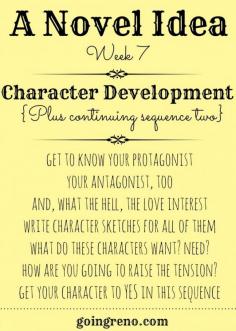 A Novel Idea

Week 7

Character Development

{Plus continuing sequence two}

GET TO KNOW YOUR PROTAGONIST
YOUR ANTAGONIST, TOO
AND, WHAT THE HELL, THE LOVE INTEREST
WRITE CHARACTER SKETCHES FOR ALL OF THEM
WHAT DO THESE CHARACTERS WANT? NEED?
HOW ARE YOU GOING TO RAISE THE TENSION?
GET YOUR CHARACTER TO YES IN THIS SEQUENCE

goingreno.com